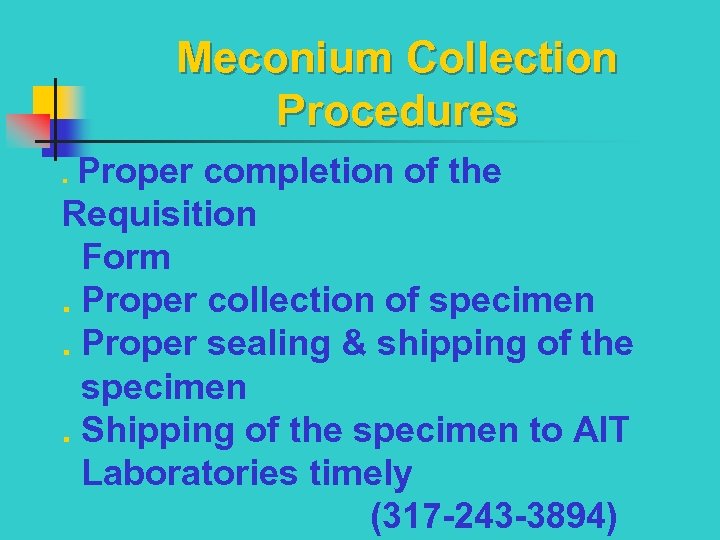 Meconium Collection Procedures

• Proper completion of the Requisition Form
• Proper collection of specimen
• Proper sealing & shipping of the specimen
• Shipping of the specimen to AIT Laboratories timely
(317-243-3894)